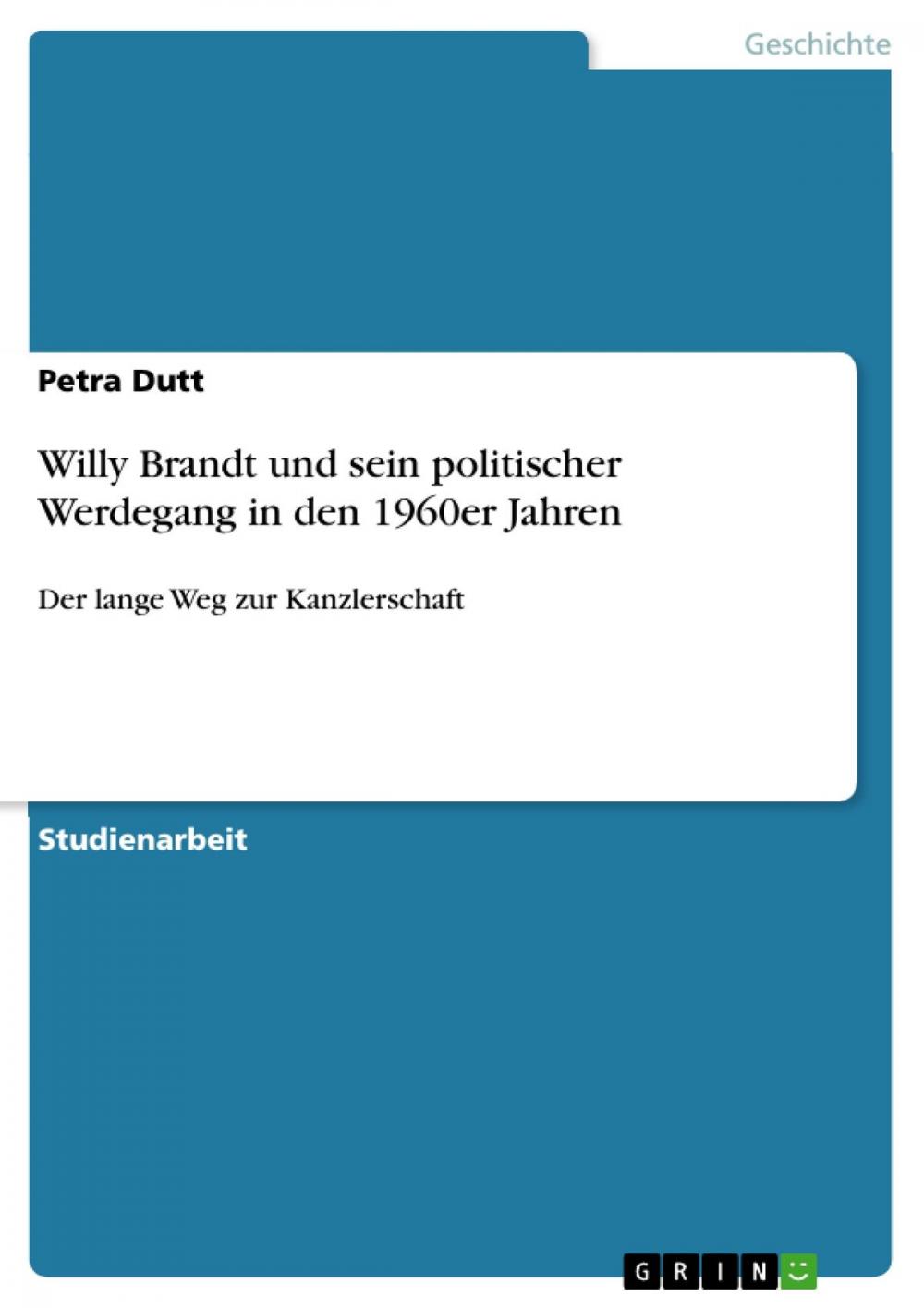 Geschichte

Petra Dutt

Willy Brandt und sein politischer Werdegang in den 1960er Jahren

Der lange Weg zur Kanzlerschaft

Studienarbeit

GRIN